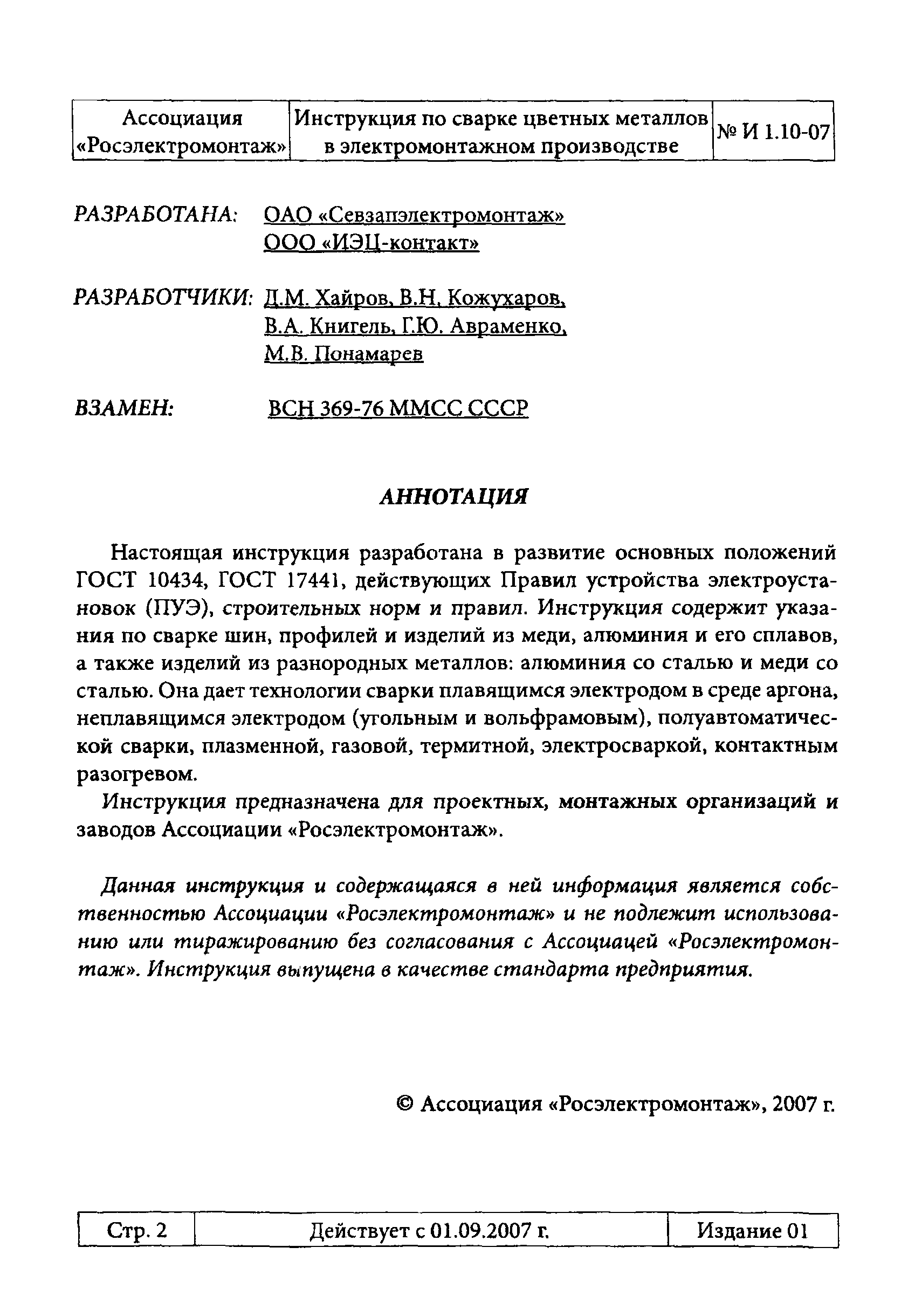 | Ассоциация «Росэлектромонтаж» | Инструкция по сварке цветных металлов в электромонтажном производстве | № И 1.10-07 |
|---|---|---|

РАЗРАБОТАНА: ОАО «Севзапэлектромонтаж» ООО «ИЭЦ-контакт»

РАЗРАБОТЧИКИ: Д.М. Хайров, В.Н. Кожухаров, В.А. Книгель, Г.Ю. Авраменко, М.В. Понамарев

ВЗАМЕН: ВСН 369-76 ММСС СССР

АННОТАЦИЯ

Настоящая инструкция разработана в развитие основных положений ГОСТ 10434, ГОСТ 17441, действующих Правил устройства электроустановок (ПУЭ), строительных норм и правил. Инструкция содержит указания по сварке шин, профилей и изделий из меди, алюминия и его сплавов, а также изделий из разнородных металлов: алюминия со сталью и меди со сталью. Она дает технологии сварки плавящимся электродом в среде аргона, неплавящимся электродом (угольным и вольфрамовым), полуавтоматической сварки, плазменной, газовой, термитной, электросваркой, контактным разогревом.

Инструкция предназначена для проектных, монтажных организаций и заводов Ассоциации «Росэлектромонтаж».

Данная инструкция и содержащаяся в ней информация является собственностью Ассоциации «Росэлектромонтаж» и не подлежит использованию или тиражированию без согласования с Ассоциацей «Росэлектромонтаж». Инструкция выпущена в качестве стандарта предприятия.

© Ассоциация «Росэлектромонтаж», 2007 г.

| Стр. 2 | Действует с 01.09.2007 г. | Издание 01 |
|---|---|---|